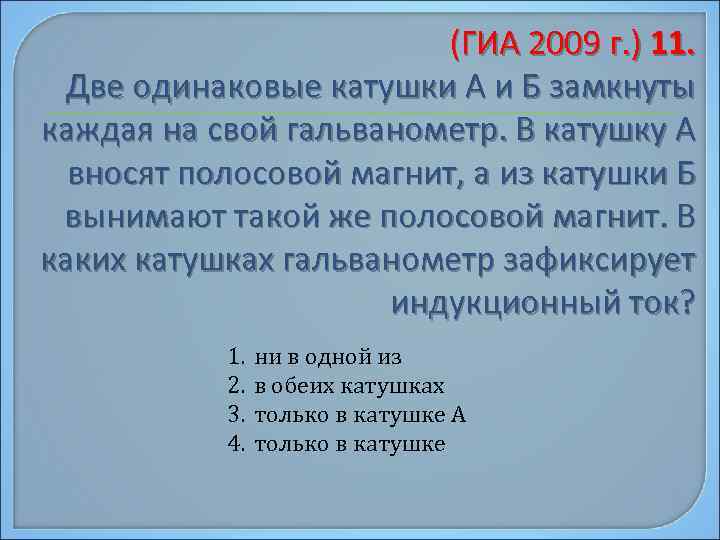 (ГИА 2009 г.) 11.
Две одинаковые катушки А и Б замкнуты каждая на свой гальванометр. В катушку А вносят полосовой магнит, а из катушки Б вынимают такой же полосовой магнит. В каких катушках гальванометр зафиксирует индукционный ток?

1. ни в одной из
2. в обеих катушках
3. только в катушке А
4. только в катушке